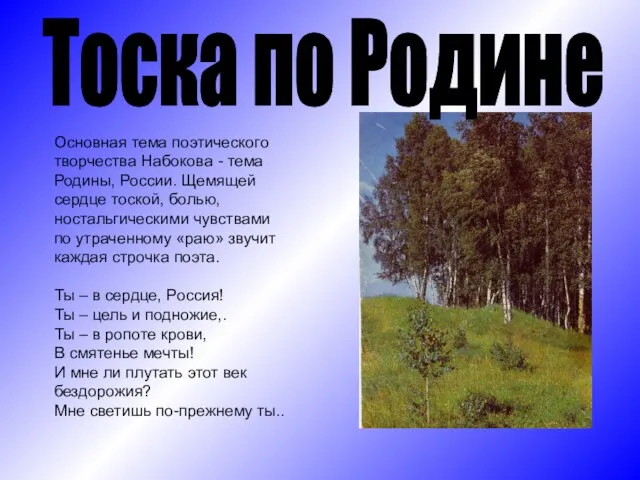 Тоска по Родине

Основная тема поэтического творчества Набокова - тема Родины, России. Щемящей сердце тоской, болью, ностальгическими чувствами по утраченному «раю» звучит каждая строчка поэта.

Ты – в сердце, Россия!
Ты – цель и подножие,.
Ты – в ропоте крови,
В смятенье мечты!
И мне ли плутать этот век бездорожия?
Мне светишь по-прежнему ты..